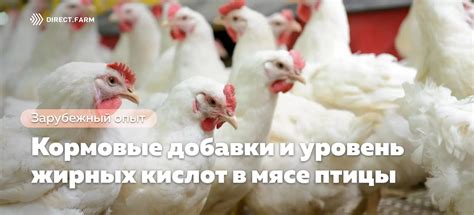 DIRECT.FARM

Зарубежный опыт

Кормовые добавки и уровень жирных кислот в мясе птицы